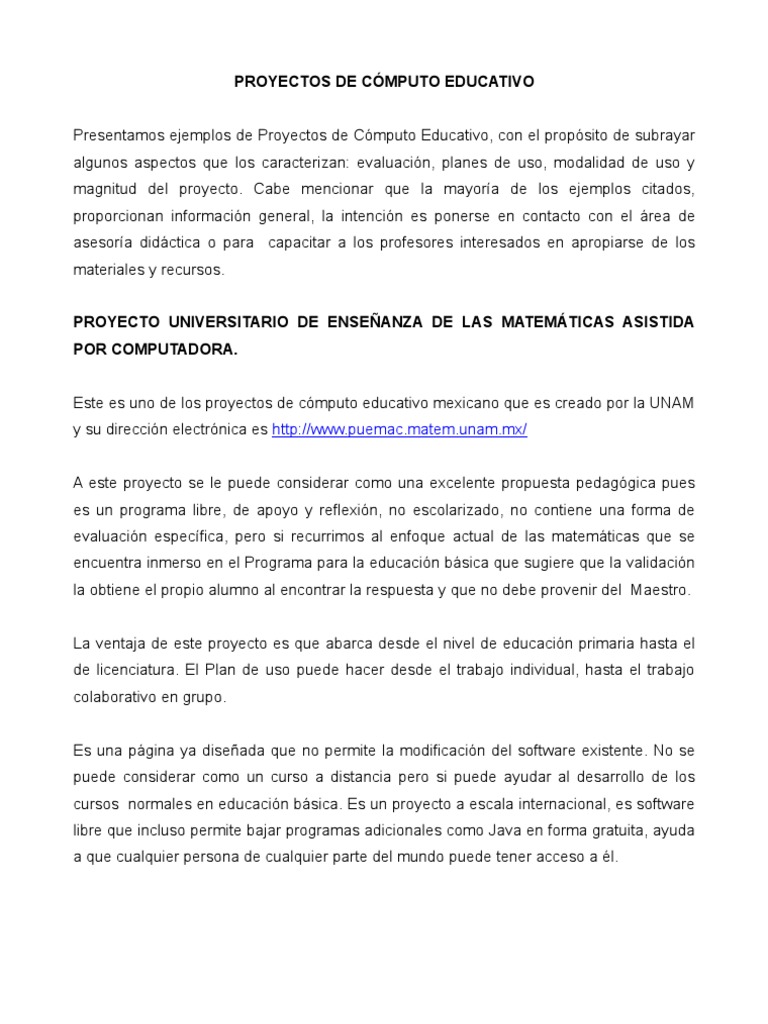 PROYECTOS DE CÓMPUTO EDUCATIVO

Presentamos ejemplos de Proyectos de Cómputo Educativo, con el propósito de subrayar algunos aspectos que los caracterizan: evaluación, planes de uso, modalidad de uso y magnitud del proyecto. Cabe mencionar que la mayoría de los ejemplos citados, proporcionan información general, la intención es ponerse en contacto con el área de asesoría didáctica o para capacitar a los profesores interesados en apropiarse de los materiales y recursos.

PROYECTO UNIVERSITARIO DE ENSEÑANZA DE LAS MATEMÁTICAS ASISTIDA POR COMPUTADORA.

Este es uno de los proyectos de cómputo educativo mexicano que es creado por la UNAM y su dirección electrónica es http://www.puemac.matem.unam.mx/

A este proyecto se le puede considerar como una excelente propuesta pedagógica pues es un programa libre, de apoyo y reflexión, no escolarizado, no contiene una forma de evaluación específica, pero si recurrimos al enfoque actual de las matemáticas que se encuentra inmerso en el Programa para la educación básica que sugiere que la validación la obtiene el propio alumno al encontrar la respuesta y que no debe provenir del Maestro.

La ventaja de este proyecto es que abarca desde el nivel de educación primaria hasta el de licenciatura. El Plan de uso puede hacer desde el trabajo individual, hasta el trabajo colaborativo en grupo.

Es una página ya diseñada que no permite la modificación del software existente. No se puede considerar como un curso a distancia pero si puede ayudar al desarrollo de los cursos normales en educación básica. Es un proyecto a escala internacional, es software libre que incluso permite bajar programas adicionales como Java en forma gratuita, ayuda a que cualquier persona de cualquier parte del mundo puede tener acceso a él.